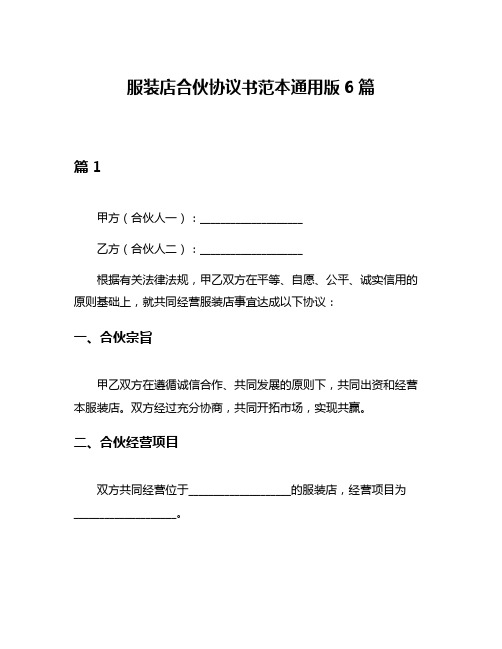 服装店合伙协议书范本通用版 6 篇

篇 1

甲方（合伙人一）：__________________

乙方（合伙人二）：__________________

根据有关法律法规，甲乙双方在平等、自愿、公平、诚实信用的原则基础上，就共同经营服装店事宜达成以下协议：

一、合伙宗旨

甲乙双方在遵循诚信合作、共同发展的原则下，共同出资和经营本服装店。双方经过充分协商，共同开拓市场，实现共赢。

二、合伙经营项目

双方共同经营位于__________________的服装店，经营项目为__________________。